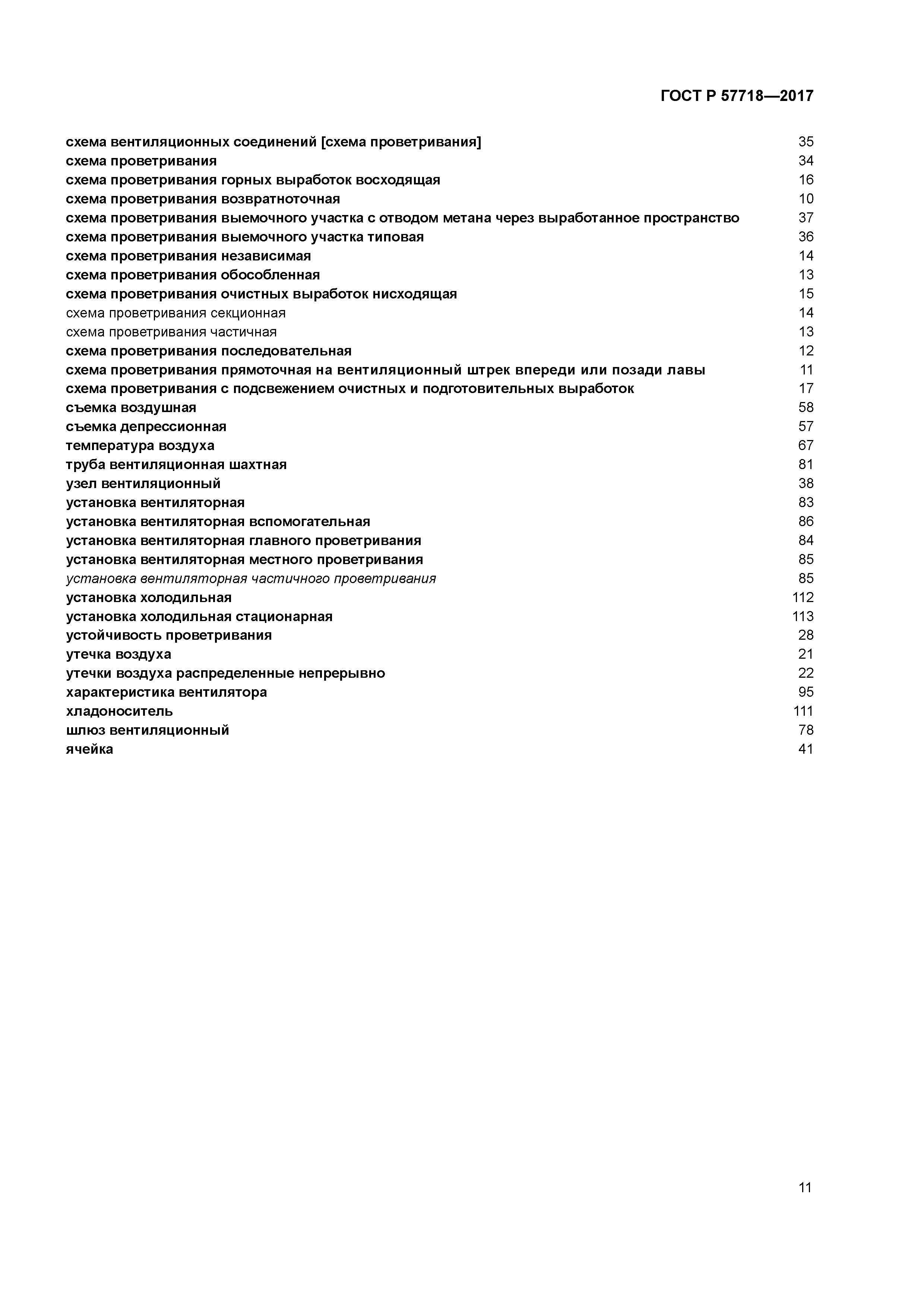 ГОСТ Р 57718—2017

схема вентиляционных соединений [схема проветривания] 35
схема проветривания 34
схема проветривания горных выработок восходящая 16
схема проветривания возвратноточная 10
схема проветривания выемочного участка с отводом метана через выработанное пространство 37
схема проветривания выемочного участка типовая 36
схема проветривания независимая 14
схема проветривания обособленная 13
схема проветривания очистных выработок нисходящая 15
схема проветривания секционная 14
схема проветривания частичная 13
схема проветривания последовательная 12
схема проветривания прямоточная на вентиляционный штрек впереди или позади лавы 11
схема проветривания с подсвежением очистных и подготовительных выработок 17
съемка воздушная 58
съемка депрессионная 57
температура воздуха 67
труба вентиляционная шахтная 81
узел вентиляционный 38
установка вентиляторная 83
установка вентиляторная вспомогательная 86
установка вентиляторная главного проветривания 84
установка вентиляторная местного проветривания 85
установка вентиляторная частичного проветривания 85
установка холодильная 112
установка холодильная стационарная 113
устойчивость проветривания 28
утечка воздуха 21
утечки воздуха распределенные непрерывно 22
характеристика вентилятора 95
хладоноситель 111
шлюз вентиляционный 78
ячейка 41

11